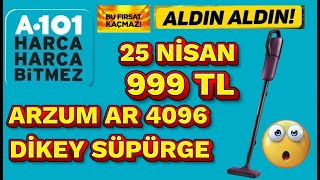 A·101
HARCA
HARCA
BİTMEZ

BU FIRSAT KAÇMAZ!

ALDIN ALDIN!

25 NİSAN
999 TL

ARZUM AR 4096
DİKEY SÜPÜRGE